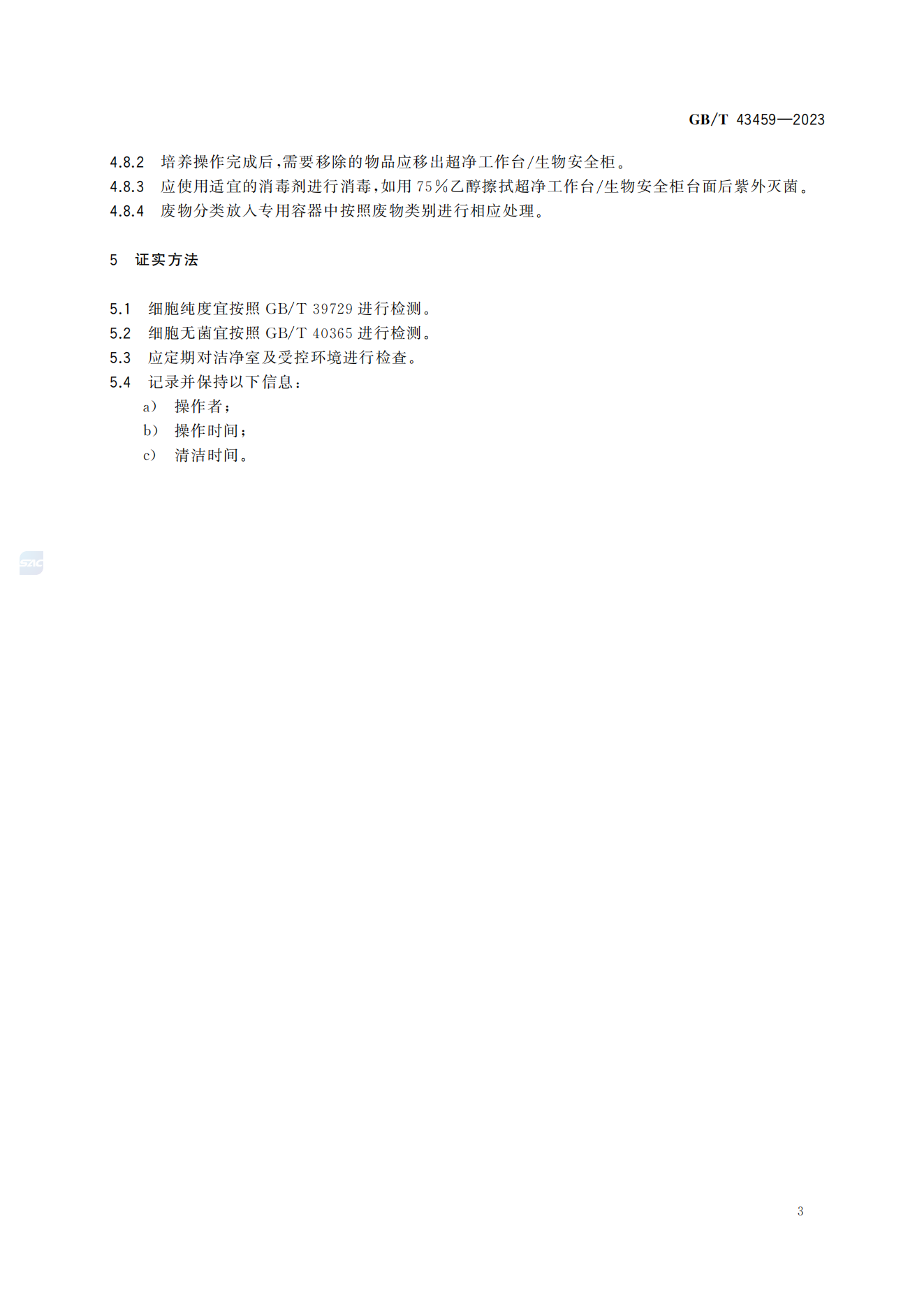 GB/T 43459—2023

4.8.2 培养操作完成后，需要移除的物品应移出超净工作台/生物安全柜。

4.8.3 应使用适宜的消毒剂进行消毒，如用75％乙醇擦拭超净工作台/生物安全柜台面后紫外灭菌。

4.8.4 废物分类放入专用容器中按照废物类别进行相应处理。

5 证实方法

5.1 细胞纯度宜按照 GB/T 39729 进行检测。

5.2 细胞无菌宜按照 GB/T 40365 进行检测。

5.3 应定期对洁净室及受控环境进行检查。

5.4 记录并保持以下信息：

a） 操作者；

b） 操作时间；

c） 清洁时间。

SAC

3